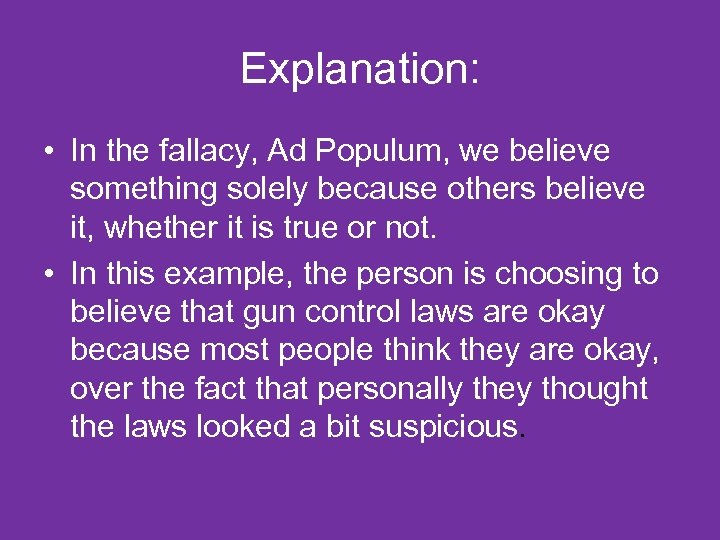 Explanation:

• In the fallacy, Ad Populum, we believe something solely because others believe it, whether it is true or not.
• In this example, the person is choosing to believe that gun control laws are okay because most people think they are okay, over the fact that personally they thought the laws looked a bit suspicious.